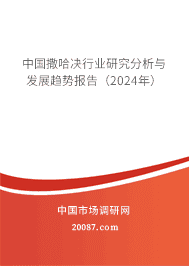 中国撒哈决行业研究分析与发展趋势报告（2024年）

中国市场调研网

20087.com